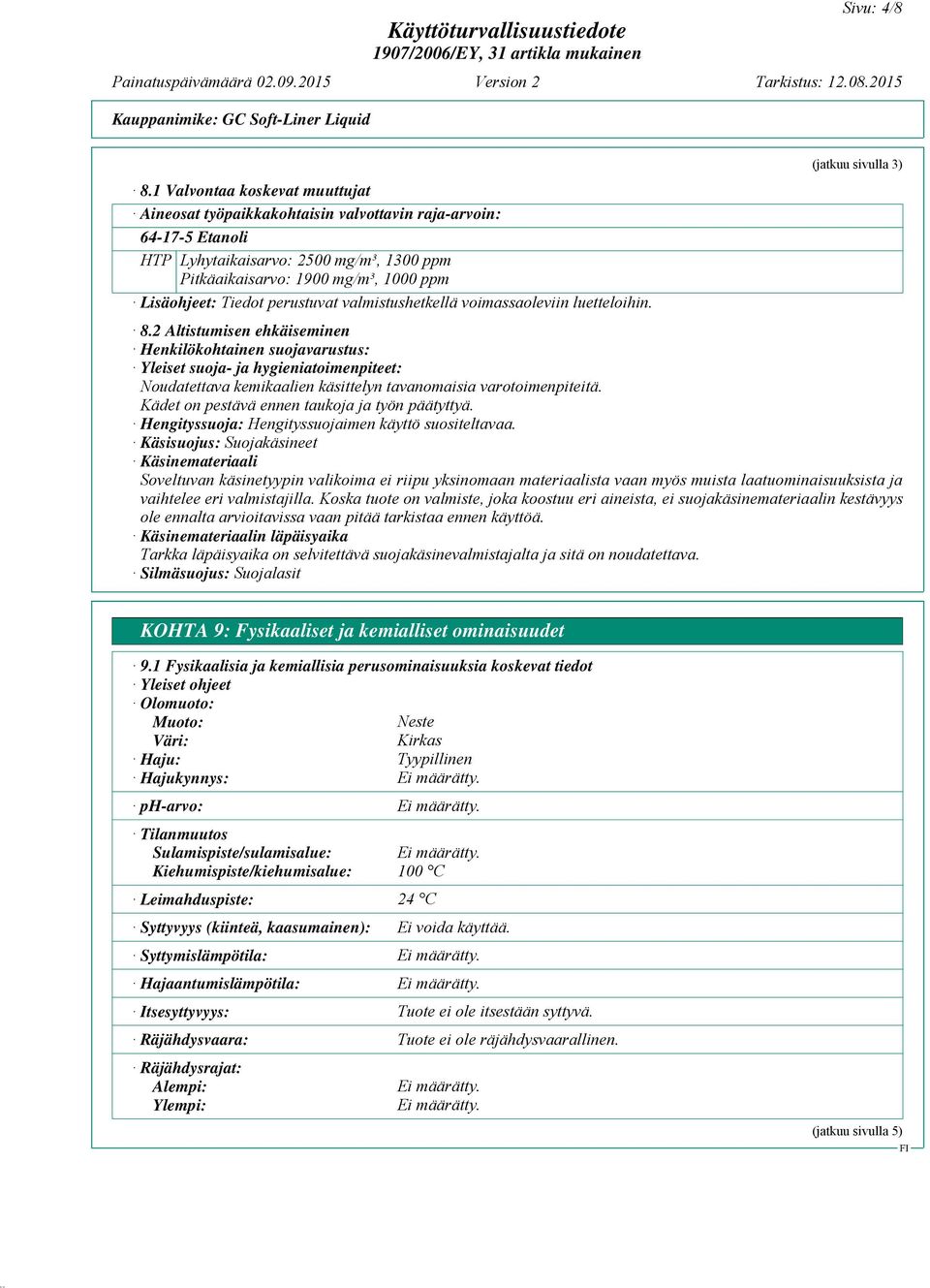 Sivu: 4/8

Käyttöturvallisuustiedote
1907/2006/EY, 31 artikla mukainen

Painatuspäivämäärä 02.09.2015 Version 2 Tarkistus: 12.08.2015

Kauppanimike: GC Soft-Liner Liquid

(jatkuu sivulla 3)

· 8.1 Valvontaa koskevat muuttujat
· Aineosat työpaikkakohtaisin valvottavin raja-arvoin:
64-17-5 Etanoli
HTP Lyhytaikaisarvo: 2500 mg/m³, 1300 ppm
Pitkäaikaisarvo: 1900 mg/m³, 1000 ppm
· Lisäohjeet: Tiedot perustuvat valmistushetkellä voimassaoleviin luetteloihin.

· 8.2 Altistumisen ehkäiseminen
· Henkilökohtainen suojavarustus:
· Yleiset suoja- ja hygieniatoimenpiteet:
Noudatettava kemikaalien käsittelyn tavanomaisia varotoimenpiteitä.
Kädet on pestävä ennen taukoja ja työn päätyttyä.
· Hengityssuoja: Hengityssuojaimen käyttö suositeltavaa.
· Käsisuojus: Suojakäsineet
· Käsinemateriaali
Soveltuvan käsinetyypin valikoima ei riipu yksinomaan materiaalista vaan myös muista laatuominaisuuksista ja vaihtelee eri valmistajilla. Koska tuote on valmiste, joka koostuu eri aineista, ei suojakäsinemateriaalin kestävyys ole ennalta arvioitavissa vaan pitää tarkistaa ennen käyttöä.
· Käsinemateriaalin läpäisyaika
Tarkka läpäisyaika on selvitettävä suojakäsinevalmistajalta ja sitä on noudatettava.
· Silmäsuojus: Suojalasit

KOHTA 9: Fysikaaliset ja kemialliset ominaisuudet

· 9.1 Fysikaalisia ja kemiallisia perusominaisuuksia koskevat tiedot
· Yleiset ohjeet
· Olomuoto:
Muoto: Neste
Väri: Kirkas
· Haju: Tyypillinen
· Hajukynnys: Ei määrätty.

· pH-arvo: Ei määrätty.

· Tilanmuutos
Sulamispiste/sulamisalue: Ei määrätty.
Kiehumispiste/kiehumisalue: 100 °C

· Leimahduspiste: 24 °C

· Syttyvyys (kiinteä, kaasumainen): Ei voida käyttää.

· Syttymislämpötila: Ei määrätty.

· Hajaantumislämpötila: Ei määrätty.

· Itsesyttyvyys: Tuote ei ole itsestään syttyvä.

· Räjähdysvaara: Tuote ei ole räjähdysvaarallinen.

· Räjähdysrajat:
Alempi: Ei määrätty.
Ylempi: Ei määrätty.

(jatkuu sivulla 5)
FI